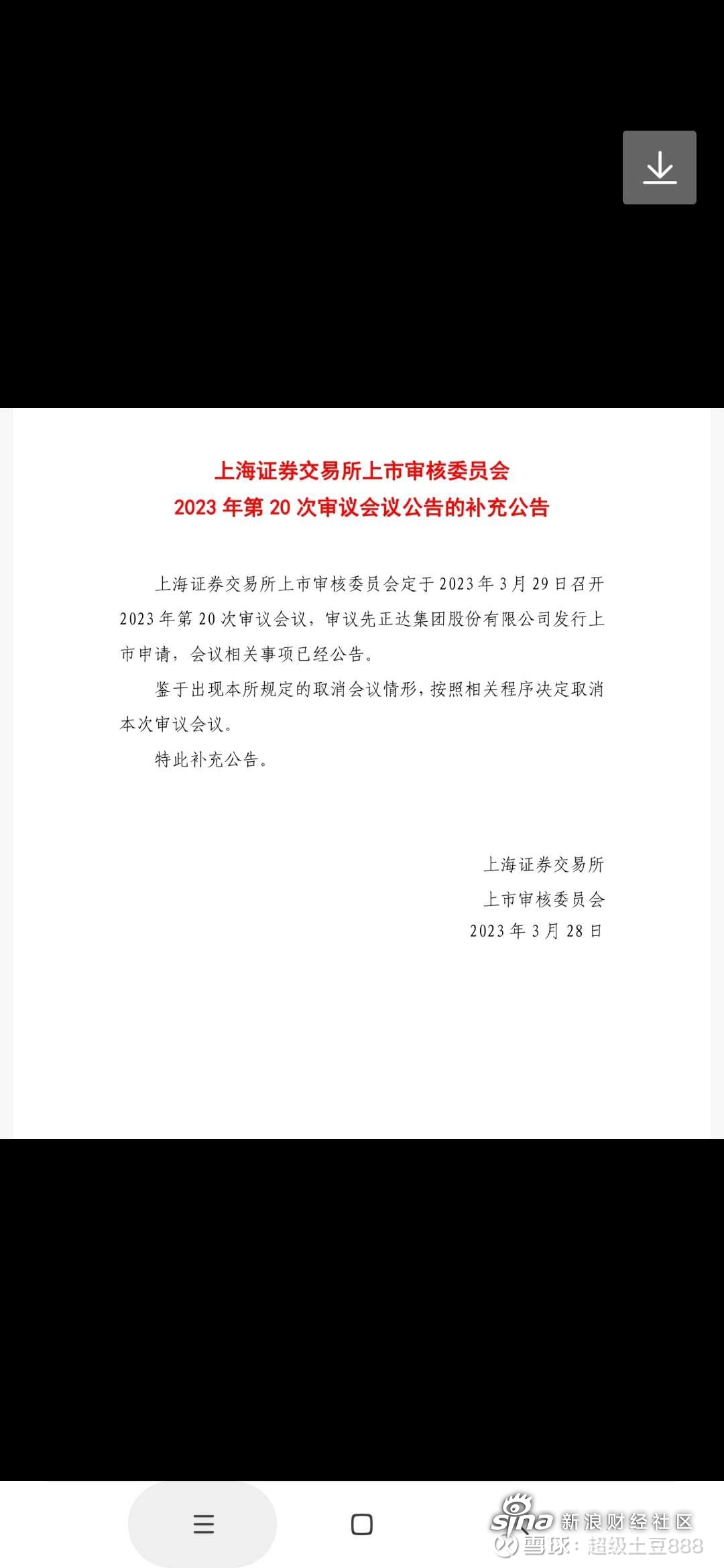 上海证券交易所上市审核委员会
2023 年第 20 次审议会议公告的补充公告

上海证券交易所上市审核委员会定于 2023 年 3 月 29 日召开 2023 年第 20 次审议会议，审议先正达集团股份有限公司发行上市申请，会议相关事项已经公告。

鉴于出现本所规定的取消会议情形，按照相关程序决定取消本次审议会议。

特此补充公告。

上海证券交易所
上市审核委员会
2023 年 3 月 28 日

sina 新浪财经社区
雪球：超级土豆888